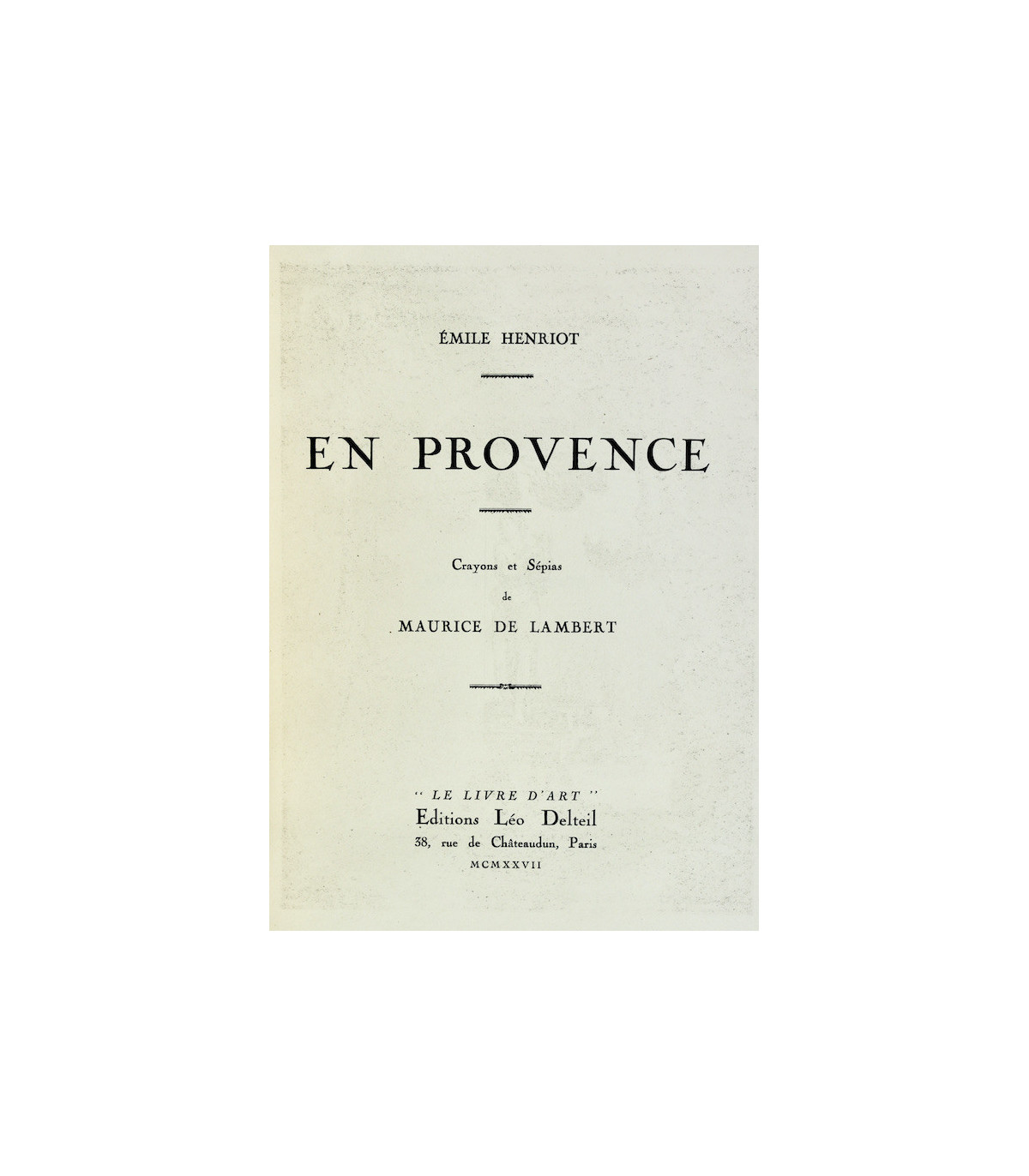 ÉMILE HENRIOT

EN PROVENCE

Crayons et Sépias
de
MAURICE DE LAMBERT

" LE LIVRE D'ART "
Editions Léo Delteil
38, rue de Châteaudun, Paris
MCMXXVII